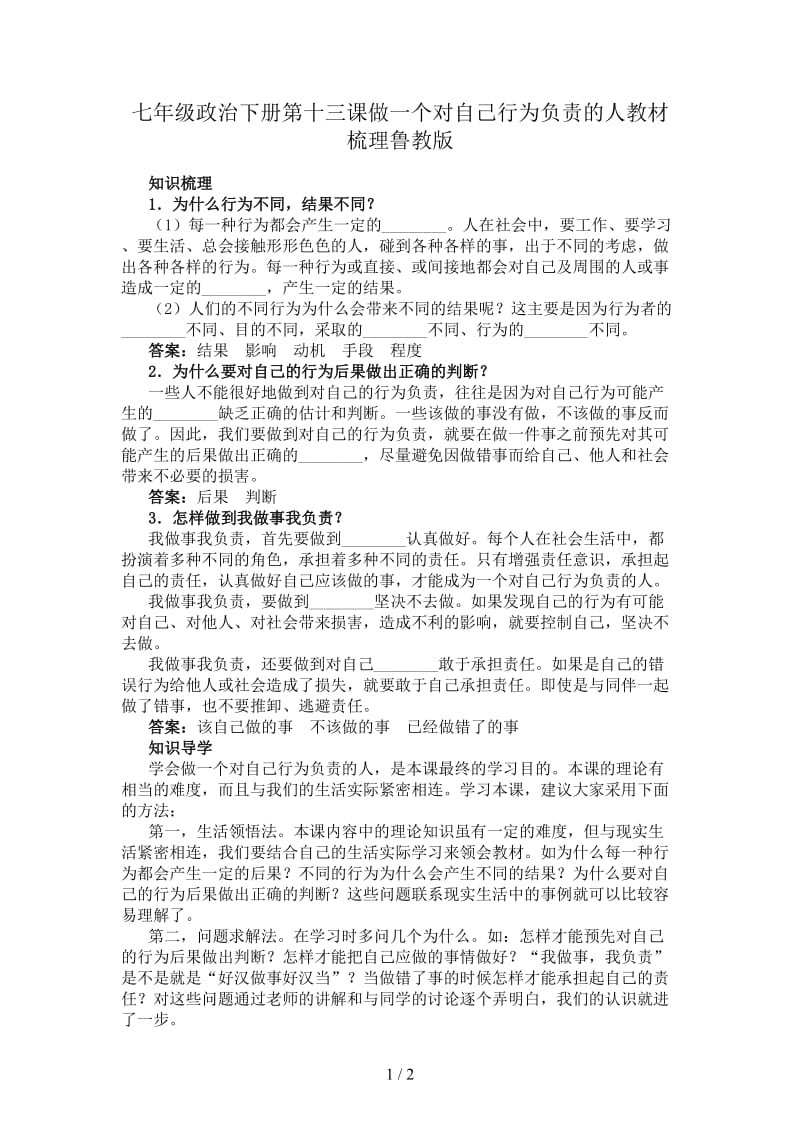 七年级政治下册第十三课做一个对自己行为负责的人教材梳理鲁教版

知识梳理

1．为什么行为不同，结果不同？

（1）每一种行为都会产生一定的________。人在社会中，要工作、要学习、要生活、总会接触形形色色的人，碰到各种各样的事，出于不同的考虑，做出各种各样的行为。每一种行为或直接、或间接地都会对自己及周围的人或事造成一定的________，产生一定的结果。

（2）人们的不同行为为什么会带来不同的结果呢？这主要是因为行为者的________不同、目的不同，采取的________不同、行为的________不同。

答案：结果　影响　动机　手段　程度

2．为什么要对自己的行为后果做出正确的判断？

一些人不能很好地做到对自己的行为负责，往往是因为对自己行为可能产生的________缺乏正确的估计和判断。一些该做的事没有做，不该做的事反而做了。因此，我们要做到对自己的行为负责，就要在做一件事之前预先对其可能产生的后果做出正确的________，尽量避免因做错事而给自己、他人和社会带来不必要的损害。

答案：后果　判断

3．怎样做到我做事我负责？

我做事我负责，首先要做到________认真做好。每个人在社会生活中，都扮演着多种不同的角色，承担着多种不同的责任。只有增强责任意识，承担起自己的责任，认真做好自己应该做的事，才能成为一个对自己行为负责的人。

我做事我负责，要做到________坚决不去做。如果发现自己的行为有可能对自己、对他人、对社会带来损害，造成不利的影响，就要控制自己，坚决不去做。

我做事我负责，还要做到对自己________敢于承担责任。如果是自己的错误行为给他人或社会造成了损失，就要敢于自己承担责任。即使是与同伴一起做了错事，也不要推卸、逃避责任。

答案：该自己做的事　不该做的事　已经做错了的事

知识导学

学会做一个对自己行为负责的人，是本课最终的学习目的。本课的理论有相当的难度，而且与我们的生活实际紧密相连。学习本课，建议大家采用下面的方法：

第一，生活领悟法。本课内容中的理论知识虽有一定的难度，但与现实生活紧密相连，我们要结合自己的生活实际学习来领会教材。如为什么每一种行为都会产生一定的后果？不同的行为为什么会产生不同的结果？为什么要对自己的行为后果做出正确的判断？这些问题联系现实生活中的事例就可以比较容易理解了。

第二，问题求解法。在学习时多问几个为什么。如：怎样才能预先对自己的行为后果做出判断？怎样才能把自己应做的事情做好？“我做事，我负责”是不是就是“好汉做事好汉当”？当做错了事的时候怎样才能承担起自己的责任？对这些问题通过老师的讲解和与同学的讨论逐个弄明白，我们的认识就进了一步。

1 / 2